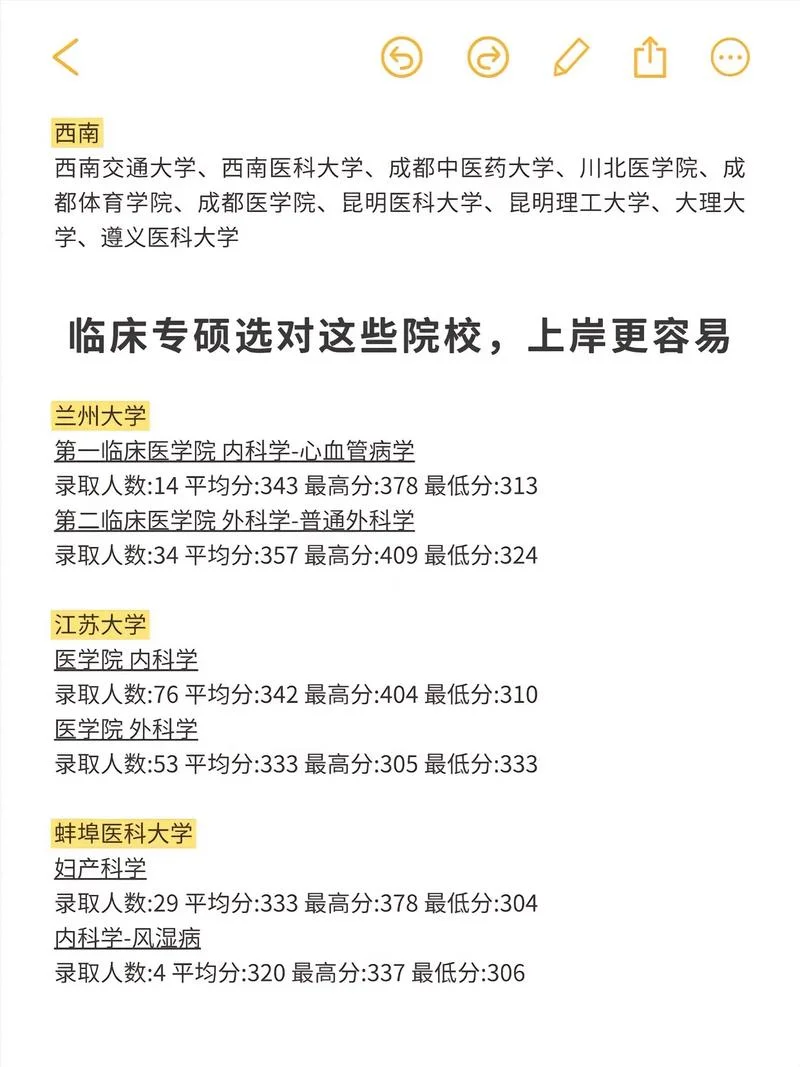 西南
西南交通大学、西南医科大学、成都中医药大学、川北医学院、成都体育学院、成都医学院、昆明医科大学、昆明理工大学、大理大学、遵义医科大学

临床专硕选对这些院校，上岸更容易

兰州大学
第一临床医学院 内科学-心血管病学
录取人数:14 平均分:343 最高分:378 最低分:313
第二临床医学院 外科学-普通外科学
录取人数:34 平均分:357 最高分:409 最低分:324

江苏大学
医学院 内科学
录取人数:76 平均分:342 最高分:404 最低分:310
医学院 外科学
录取人数:53 平均分:333 最高分:305 最低分:333

蚌埠医科大学
妇产科学
录取人数:29 平均分:333 最高分:378 最低分:304
内科学-风湿病
录取人数:4 平均分:320 最高分:337 最低分:306